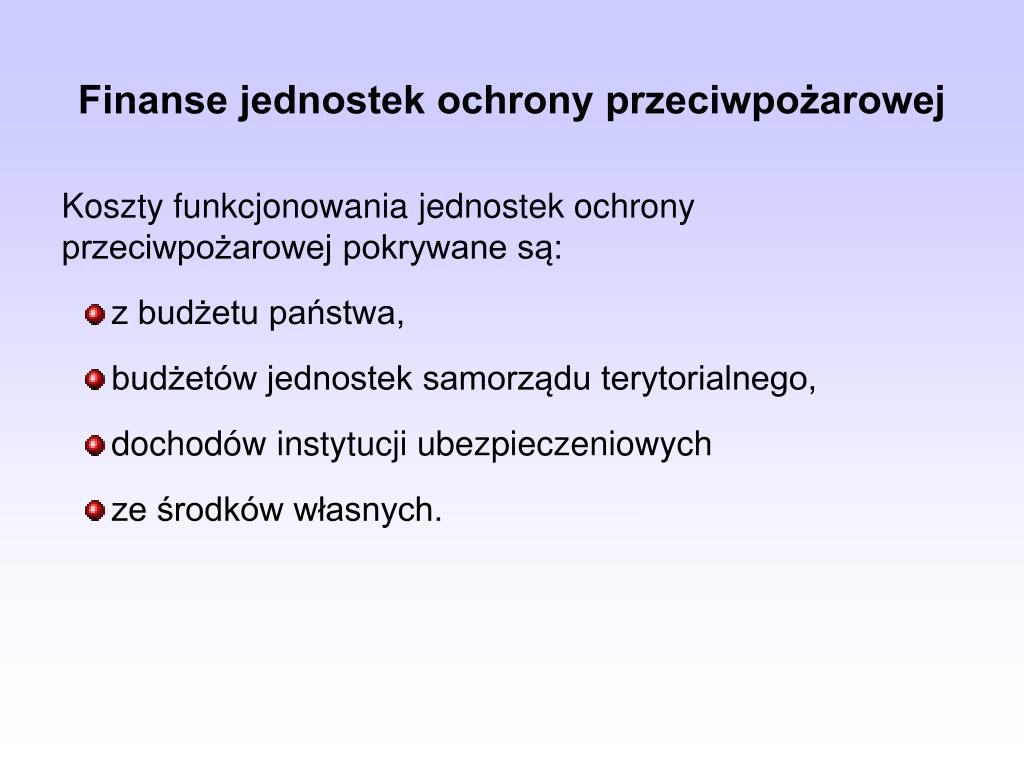 Finanse jednostek ochrony przeciwpożarowej

Koszty funkcjonowania jednostek ochrony przeciwpożarowej pokrywane są:

z budżetu państwa,

budżetów jednostek samorządu terytorialnego,

dochodów instytucji ubezpieczeniowych

ze środków własnych.